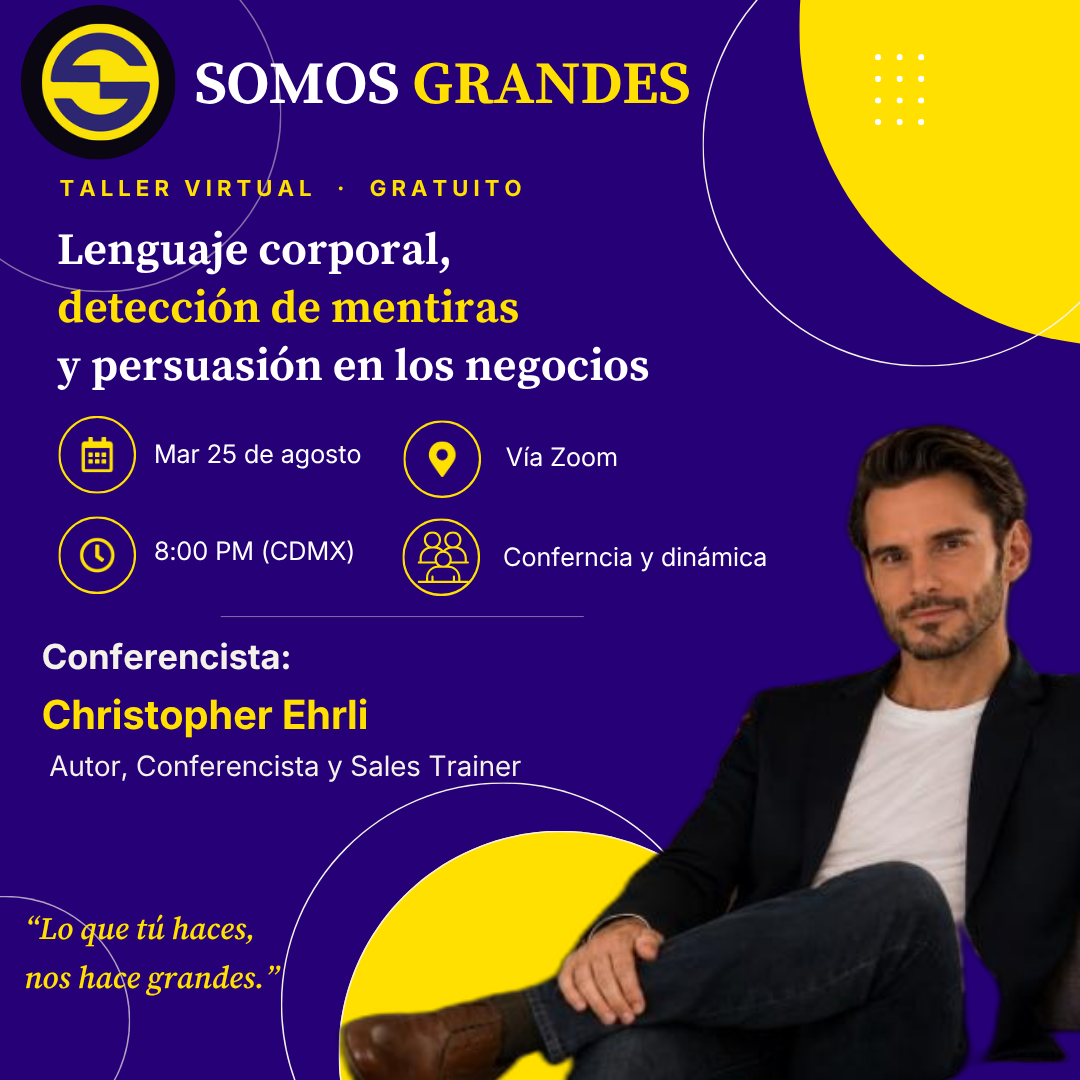 SOMOS GRANDES

TALLER VIRTUAL · GRATUITO

Lenguaje corporal, detección de mentiras y persuasión en los negocios

Mar 25 de agosto

Vía Zoom

8:00 PM (CDMX)

Conferncia y dinámica

Conferencista:

Christopher Ehrli

Autor, Conferencista y Sales Trainer

"Lo que tú haces, nos hace grandes."